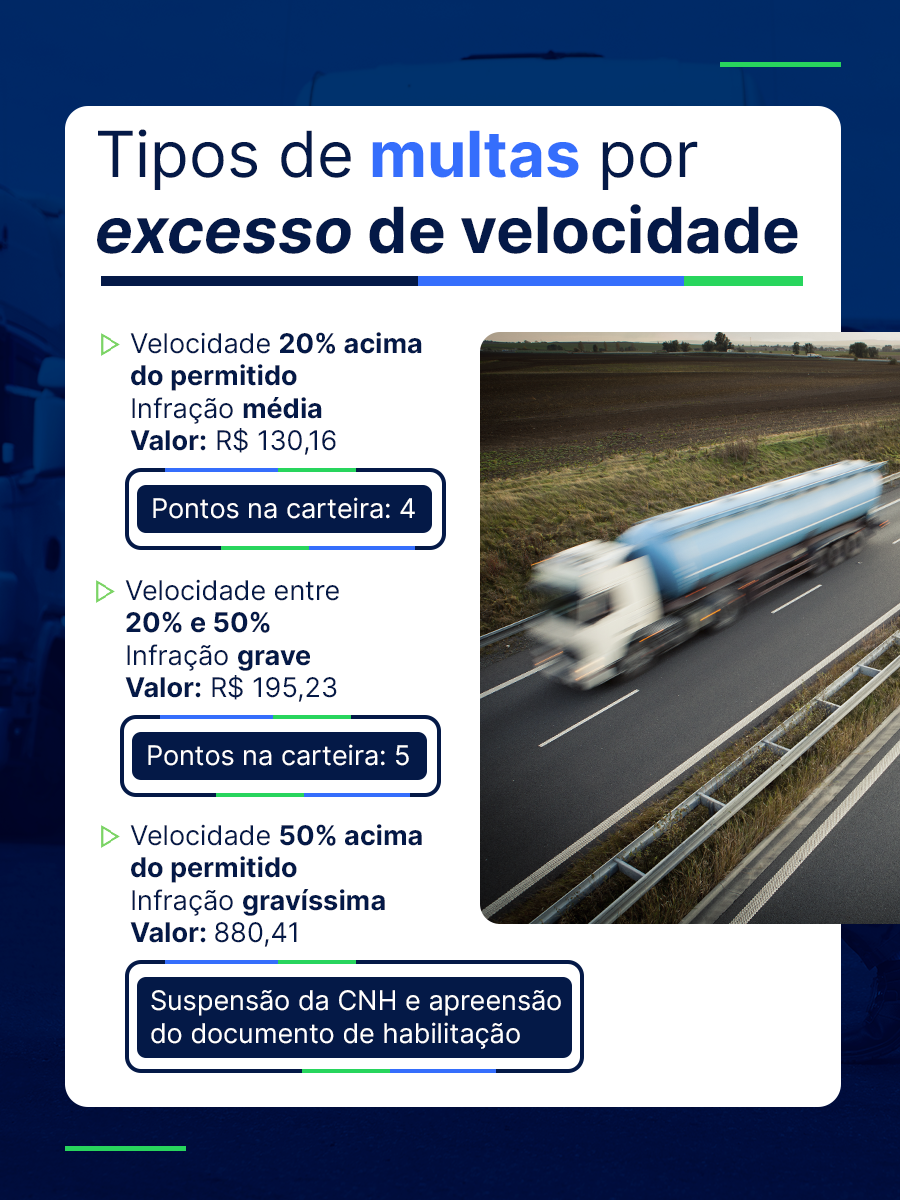 Tipos de multas por excesso de velocidade

Velocidade 20% acima do permitido
Infração média
Valor: R$ 130,16

Pontos na carteira: 4

Velocidade entre 20% e 50%
Infração grave
Valor: R$ 195,23

Pontos na carteira: 5

Velocidade 50% acima do permitido
Infração gravíssima
Valor: 880,41

Suspensão da CNH e apreensão do documento de habilitação